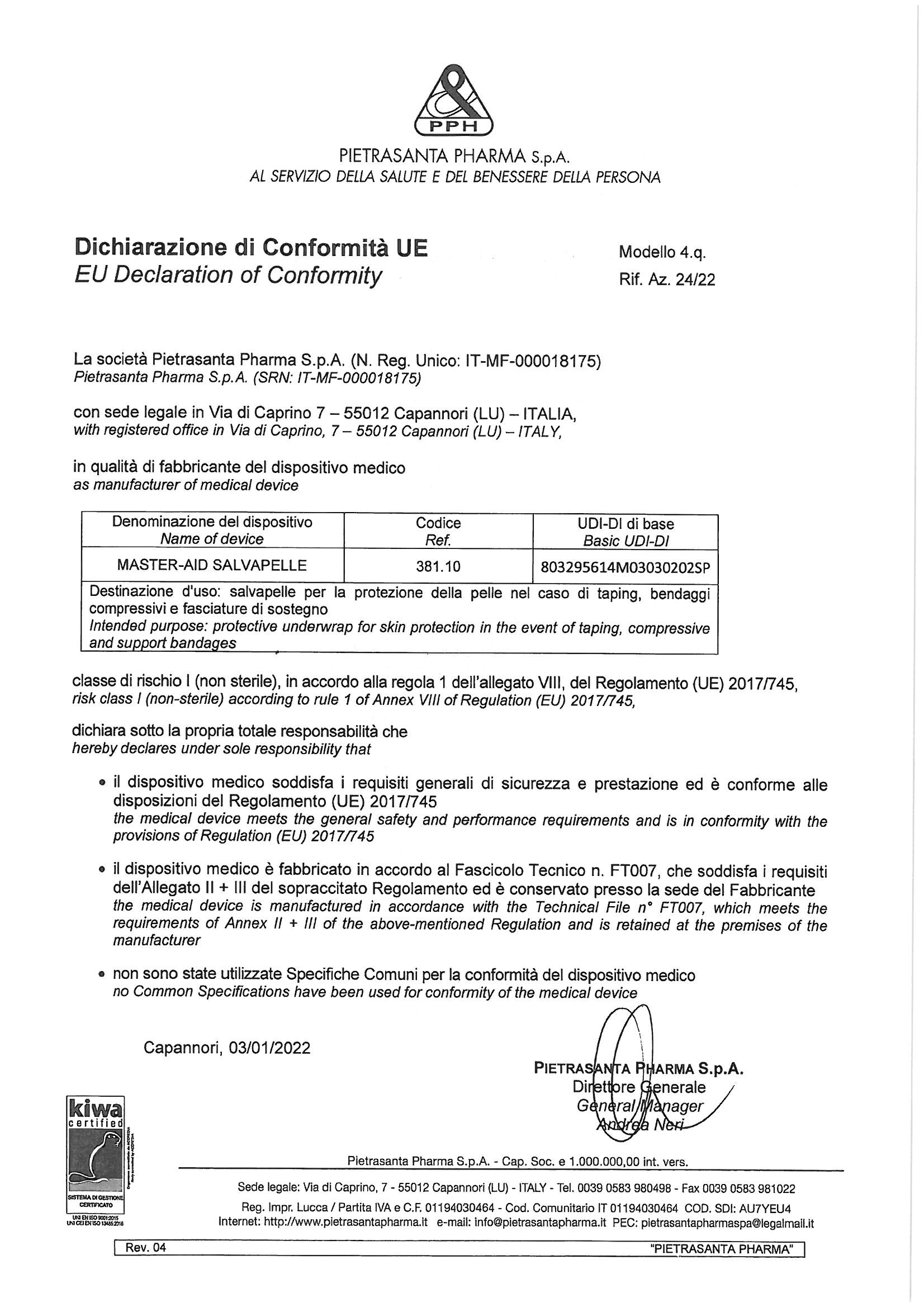 PPH

PIETRASANTA PHARMA S.p.A.
AL SERVIZIO DELLA SALUTE E DEL BENESSERE DELLA PERSONA

Dichiarazione di Conformità UE
EU Declaration of Conformity

Modello 4.q.
Rif. Az. 24/22

La società Pietrasanta Pharma S.p.A. (N. Reg. Unico: IT-MF-000018175)
Pietrasanta Pharma S.p.A. (SRN: IT-MF-000018175)

con sede legale in Via di Caprino 7 – 55012 Capannori (LU) – ITALIA,
with registered office in Via di Caprino, 7 – 55012 Capannori (LU) – ITALY,

in qualità di fabbricante del dispositivo medico
as manufacturer of medical device

| Denominazione del dispositivo Name of device | Codice Ref. | UDI-DI di base Basic UDI-DI |
|---|---|---|
| MASTER-AID SALVAPELLE | 381.10 | 803295614M03030202SP |
| Destinazione d'uso: salvapelle per la protezione della pelle nel caso di taping, bendaggi compressivi e fasciature di sostegno Intended purpose: protective underwrap for skin protection in the event of taping, compressive and support bandages | | |

classe di rischio I (non sterile), in accordo alla regola 1 dell'allegato VIII, del Regolamento (UE) 2017/745,
risk class I (non-sterile) according to rule 1 of Annex VIII of Regulation (EU) 2017/745,

dichiara sotto la propria totale responsabilità che
hereby declares under sole responsibility that

• il dispositivo medico soddisfa i requisiti generali di sicurezza e prestazione ed è conforme alle disposizioni del Regolamento (UE) 2017/745
the medical device meets the general safety and performance requirements and is in conformity with the provisions of Regulation (EU) 2017/745

• il dispositivo medico è fabbricato in accordo al Fascicolo Tecnico n. FT007, che soddisfa i requisiti dell'Allegato II + III del sopraccitato Regolamento ed è conservato presso la sede del Fabbricante
the medical device is manufactured in accordance with the Technical File n° FT007, which meets the requirements of Annex II + III of the above-mentioned Regulation and is retained at the premises of the manufacturer

• non sono state utilizzate Specifiche Comuni per la conformità del dispositivo medico
no Common Specifications have been used for conformity of the medical device

Capannori, 03/01/2022

PIETRASANTA PHARMA S.p.A.
Direttore Generale
General Manager
Andrea Neri

kiwa certified
SISTEMA DI GESTIONE CERTIFICATO
UNI EN ISO 9001:2015
UNI CEI EN ISO 13485:2016

Pietrasanta Pharma S.p.A. - Cap. Soc. e 1.000.000,00 int. vers.
Sede legale: Via di Caprino, 7 - 55012 Capannori (LU) - ITALY - Tel. 0039 0583 980498 - Fax 0039 0583 981022
Reg. Impr. Lucca / Partita IVA e C.F. 01194030464 - Cod. Comunitario IT 01194030464 COD. SDI: AU7YEU4
Internet: http://www.pietrasantapharma.it e-mail: info@pietrasantapharma.it PEC: pietrasantapharmaspa@legalmail.it

Rev. 04
"PIETRASANTA PHARMA"